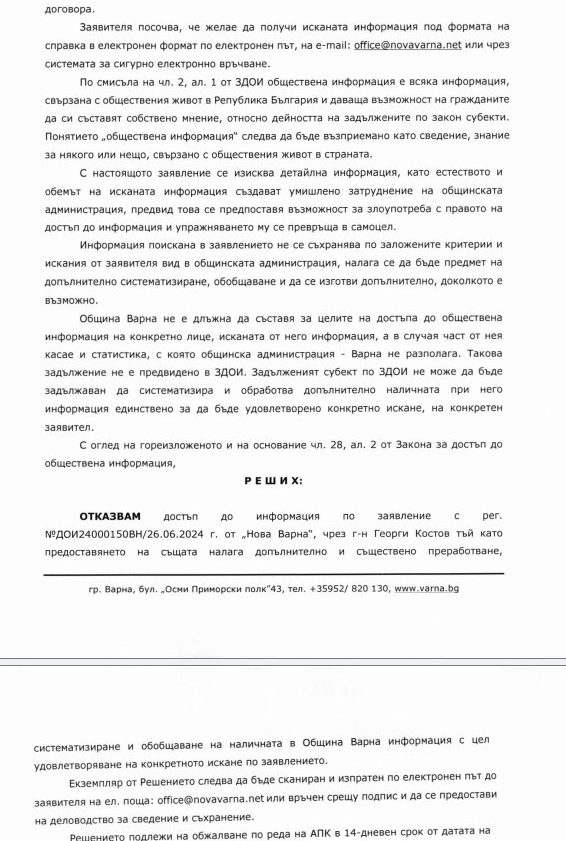 договора.

Заявителя посочва, че желае да получи исканата информация под формата на справка в електронен формат по електронен път, на e-mail: office@novavarna.net или чрез системата за сигурно електронно връчване.

По смисъла на чл. 2, ал. 1 от ЗДОИ обществена информация е всяка информация, свързана с обществения живот в Република България и даваща възможност на гражданите да си съставят собствено мнение, относно дейността на задължените по закон субекти. Понятието „обществена информация" следва да бъде възприемано като сведение, знание за някого или нещо, свързано с обществения живот в страната.

С настоящото заявление се изисква детайлна информация, като естеството и обемът на исканата информация създават умишлено затруднение на общинската администрация, предвид това се предоставя възможност за злоупотреба с правото на достъп до информация и упражняването му се превръща в самоцел.

Информация поискана в заявлението не се съхранява по заложените критерии и искания от заявителя вид в общинската администрация, налага се да бъде предмет на допълнително систематизиране, обобщаване и да се изготви допълнително, доколкото е възможно.

Община Варна не е длъжна да съставя за целите на достъпа до обществена информация на конкретно лице, исканата от него информация, а в случая част от нея касае и статистика, с която общинска администрация - Варна не разполага. Такова задължение не е предвидено в ЗДОИ. Задълженият субект по ЗДОИ не може да бъде задължаван да систематизира и обработва допълнително наличната при него информация единствено за да бъде удовлетворено конкретно искане, на конкретен заявител.

С оглед на гореизложеното и на основание чл. 28, ал. 2 от Закона за достъп до обществена информация,

РЕШИХ:

ОТКАЗВАМ достъп до информация по заявление с рег. №ДОИ24000150ВН/26.06.2024 г. от „Нова Варна", чрез г-н Георги Костов тъй като предоставянето на същата налага допълнително и съществено преработване,

гр. Варна, бул. „Осми Приморски полк"43, тел. +35952/ 820 130, www.varna.bg

систематизиране и обобщаване на наличната в Община Варна информация с цел удовлетворяване на конкретното искане по заявлението.

Екземпляр от Решението следва да бъде сканиран и изпратен по електронен път до заявителя на ел. поща: office@novavarna.net или връчен срещу подпис и да се предостави на деловодство за сведение и съхранение.

Решението подлежи на обжалване по реда на АПК в 14-дневен срок от датата на